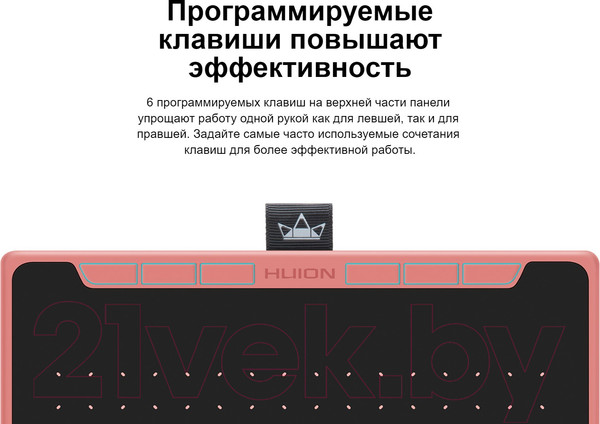 Программируемые клавиши повышают эффективность

6 программируемых клавиш на верхней части панели упрощают работу одной рукой как для левшей, так и для правшей. Задайте самые часто используемые сочетания клавиш для более эффективной работы.

HUION

21vek.by